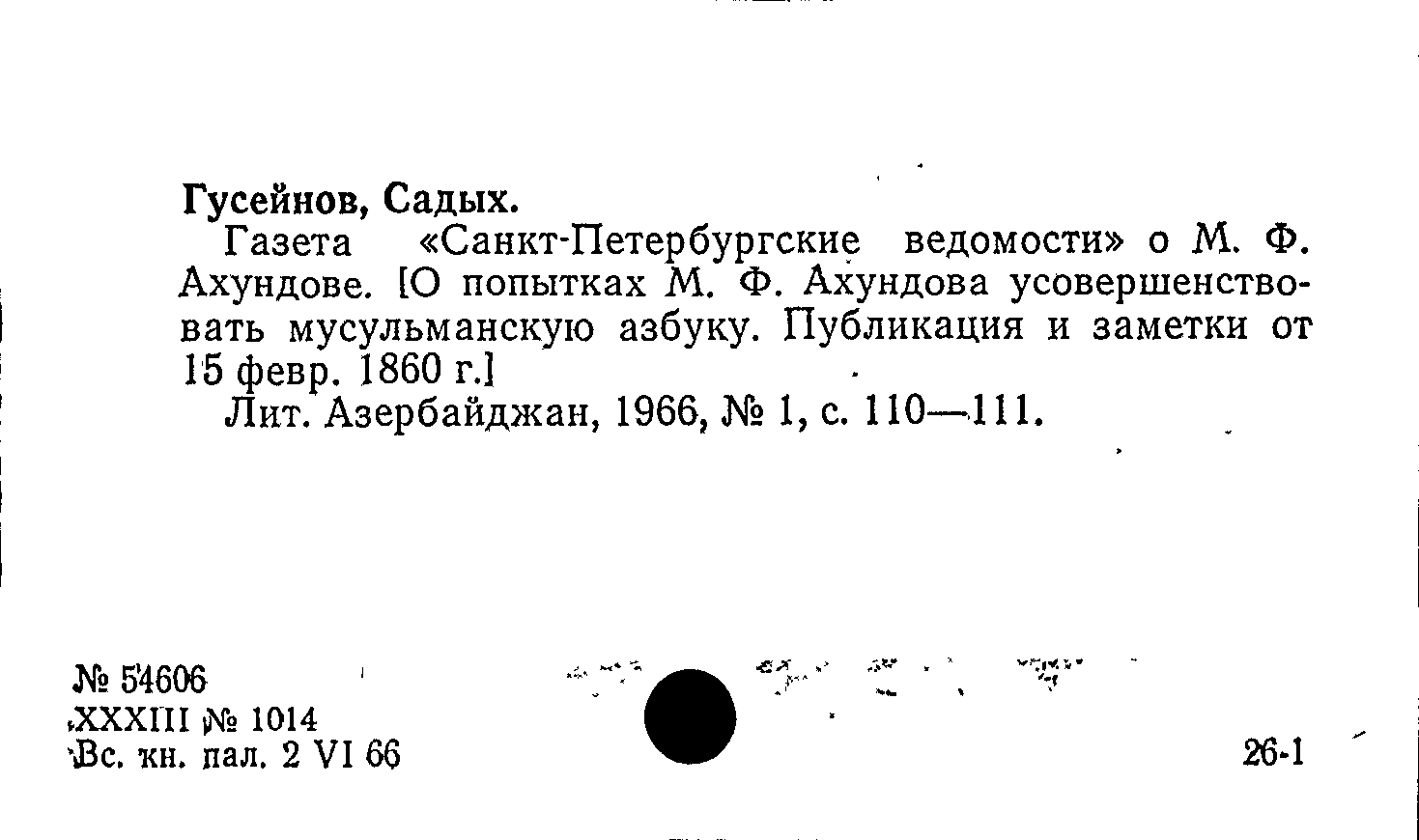 Гусейнов, Садых.

Газета «Санкт-Петербургские ведомости» о М. Ф. Ахундове. [О попытках М. Ф. Ахундова усовершенствовать мусульманскую азбуку. Публикация и заметки от 15 февр. 1860 г.]

Лит. Азербайджан, 1966, № 1, с. 110—111.

№ 54606
XXXIII № 1014
Вс. кн. пал. 2 VI 66

26-1